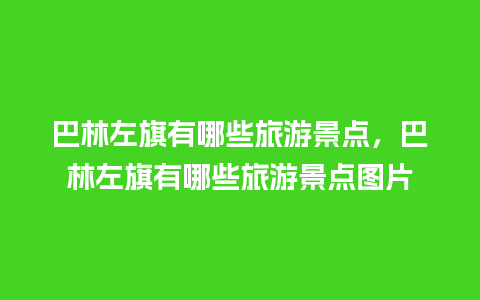 巴林左旗有哪些旅游景点，巴林左旗有哪些旅游景点图片